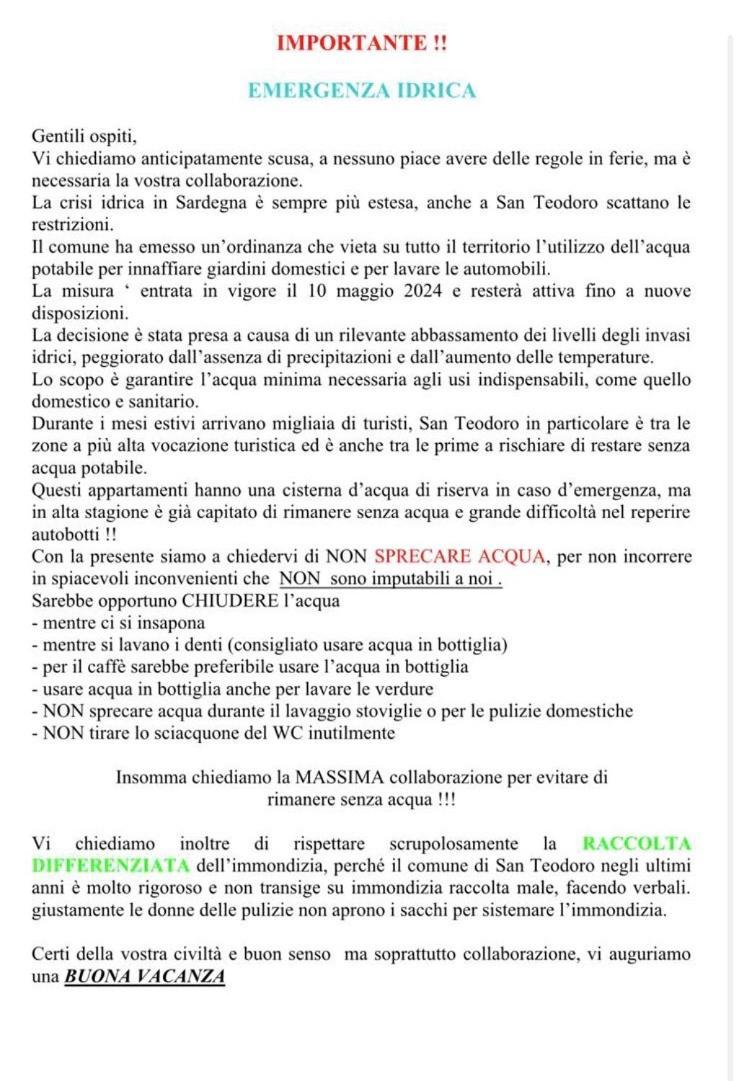 IMPORTANTE !!

EMERGENZA IDRICA

Gentili ospiti,
Vi chiediamo anticipatamente scusa, a nessuno piace avere delle regole in ferie, ma è necessaria la vostra collaborazione.
La crisi idrica in Sardegna è sempre più estesa, anche a San Teodoro scattano le restrizioni.
Il comune ha emesso un'ordinanza che vieta su tutto il territorio l'utilizzo dell'acqua potabile per innaffiare giardini domestici e per lavare le automobili.
La misura ' entrata in vigore il 10 maggio 2024 e resterà attiva fino a nuove disposizioni.
La decisione è stata presa a causa di un rilevante abbassamento dei livelli degli invasi idrici, peggiorato dall'assenza di precipitazioni e dall'aumento delle temperature.
Lo scopo è garantire l'acqua minima necessaria agli usi indispensabili, come quello domestico e sanitario.
Durante i mesi estivi arrivano migliaia di turisti, San Teodoro in particolare è tra le zone a più alta vocazione turistica ed è anche tra le prime a rischiare di restare senza acqua potabile.
Questi appartamenti hanno una cisterna d'acqua di riserva in caso d'emergenza, ma in alta stagione è già capitato di rimanere senza acqua e grande difficoltà nel reperire autobotti !!
Con la presente siamo a chiedervi di NON SPRECARE ACQUA, per non incorrere in spiacevoli inconvenienti che NON sono imputabili a noi .
Sarebbe opportuno CHIUDERE l'acqua
- mentre ci si insapona
- mentre si lavano i denti (consigliato usare acqua in bottiglia)
- per il caffè sarebbe preferibile usare l'acqua in bottiglia
- usare acqua in bottiglia anche per lavare le verdure
- NON sprecare acqua durante il lavaggio stoviglie o per le pulizie domestiche
- NON tirare lo sciacquone del WC inutilmente

Insomma chiediamo la MASSIMA collaborazione per evitare di rimanere senza acqua !!!

Vi chiediamo inoltre di rispettare scrupolosamente la RACCOLTA DIFFERENZIATA dell'immondizia, perché il comune di San Teodoro negli ultimi anni è molto rigoroso e non transige su immondizia raccolta male, facendo verbali. giustamente le donne delle pulizie non aprono i sacchi per sistemare l'immondizia.

Certi della vostra civiltà e buon senso ma soprattutto collaborazione, vi auguriamo una BUONA VACANZA